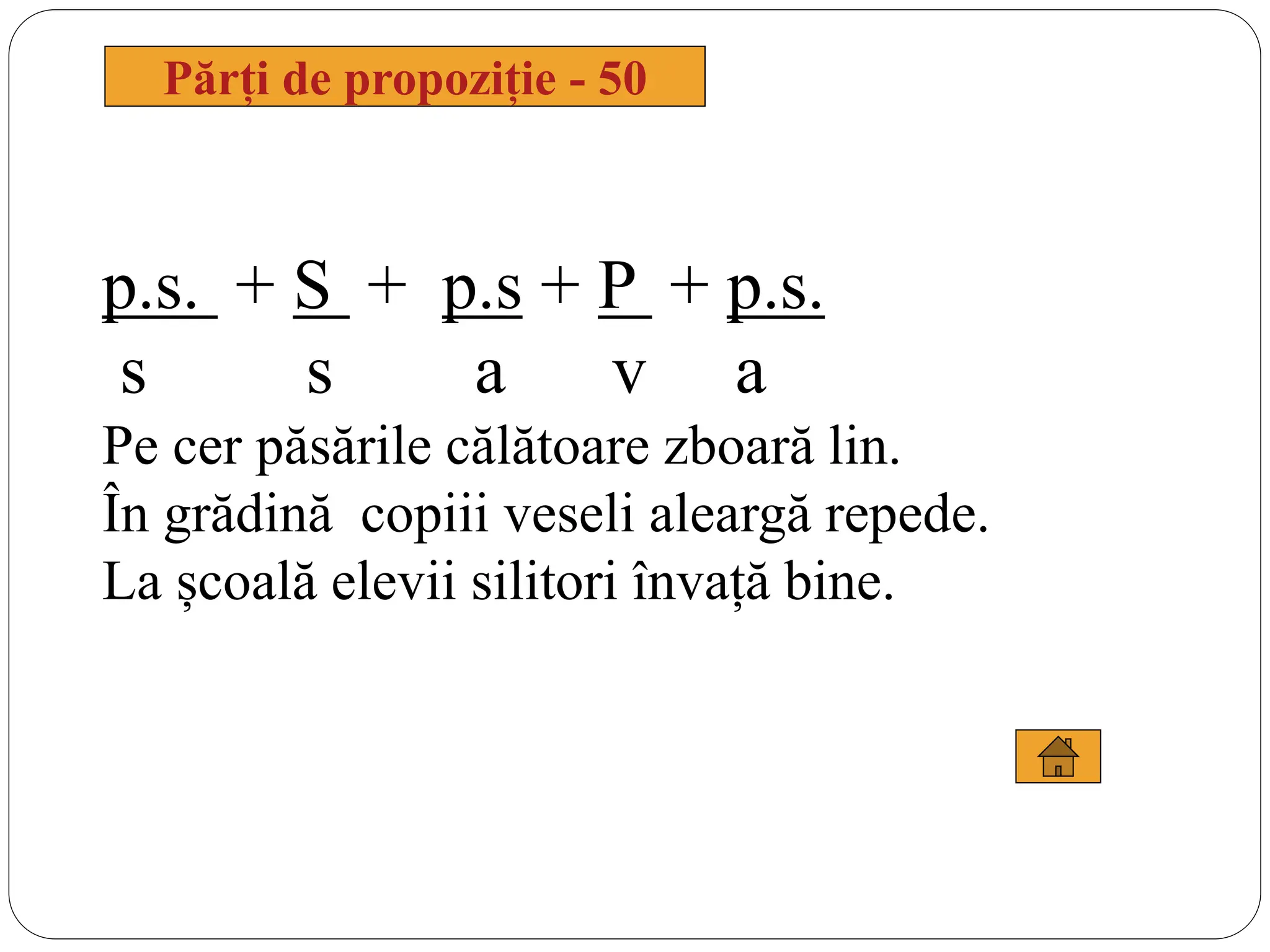 Părți de propoziție - 50

p.s. + S + p.s + P + p.s.

s s a v a

Pe cer păsările călătoare zboară lin.
În grădină copiii veseli aleargă repede.
La școală elevii silitori învață bine.